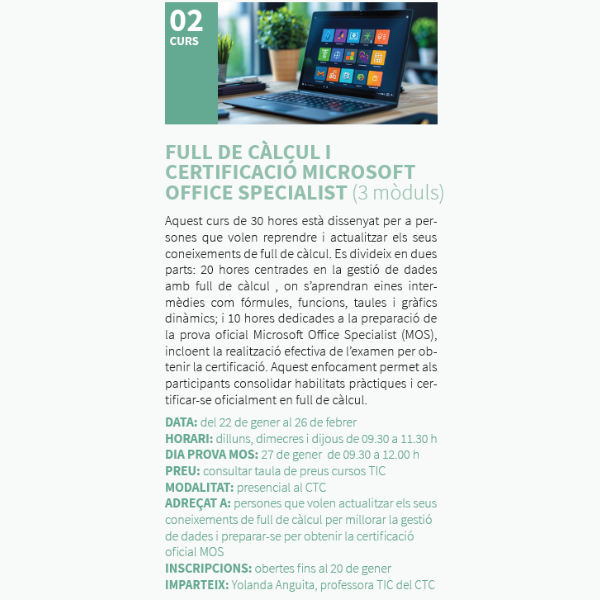 02
CURS

FULL DE CÀLCUL I CERTIFICACIÓ MICROSOFT OFFICE SPECIALIST (3 mòduls)

Aquest curs de 30 hores està dissenyat per a persones que volen reprendre i actualitzar els seus coneixements de full de càlcul. Es divideix en dues parts: 20 hores centrades en la gestió de dades amb full de càlcul , on s'aprendran eines intermèdies com fórmules, funcions, taules i gràfics dinàmics; i 10 hores dedicades a la preparació de la prova oficial Microsoft Office Specialist (MOS), incloent la realització efectiva de l'examen per obtenir la certificació. Aquest enfocament permet als participants consolidar habilitats pràctiques i certificar-se oficialment en full de càlcul.

DATA: del 22 de gener al 26 de febrer
HORARI: dilluns, dimecres i dijous de 09.30 a 11.30 h
DIA PROVA MOS: 27 de gener de 09.30 a 12.00 h
PREU: consultar taula de preus cursos TIC
MODALITAT: presencial al CTC
ADREÇAT A: persones que volen actualitzar els seus coneixements de full de càlcul per millorar la gestió de dades i preparar-se per obtenir la certificació oficial MOS
INSCRIPCIONS: obertes fins al 20 de gener
IMPARTEIX: Yolanda Anguita, professora TIC del CTC